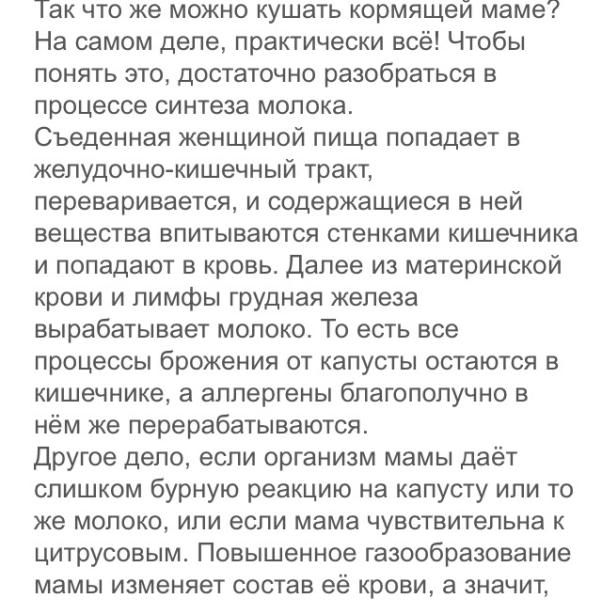 Так что же можно кушать кормящей маме? На самом деле, практически всё! Чтобы понять это, достаточно разобраться в процессе синтеза молока.
Съеденная женщиной пища попадает в желудочно-кишечный тракт, переваривается, и содержащиеся в ней вещества впитываются стенками кишечника и попадают в кровь. Далее из материнской крови и лимфы грудная железа вырабатывает молоко. То есть все процессы брожения от капусты остаются в кишечнике, а аллергены благополучно в нём же перерабатываются.
Другое дело, если организм мамы даёт слишком бурную реакцию на капусту или то же молоко, или если мама чувствительна к цитрусовым. Повышенное газообразование мамы изменяет состав её крови, а значит,